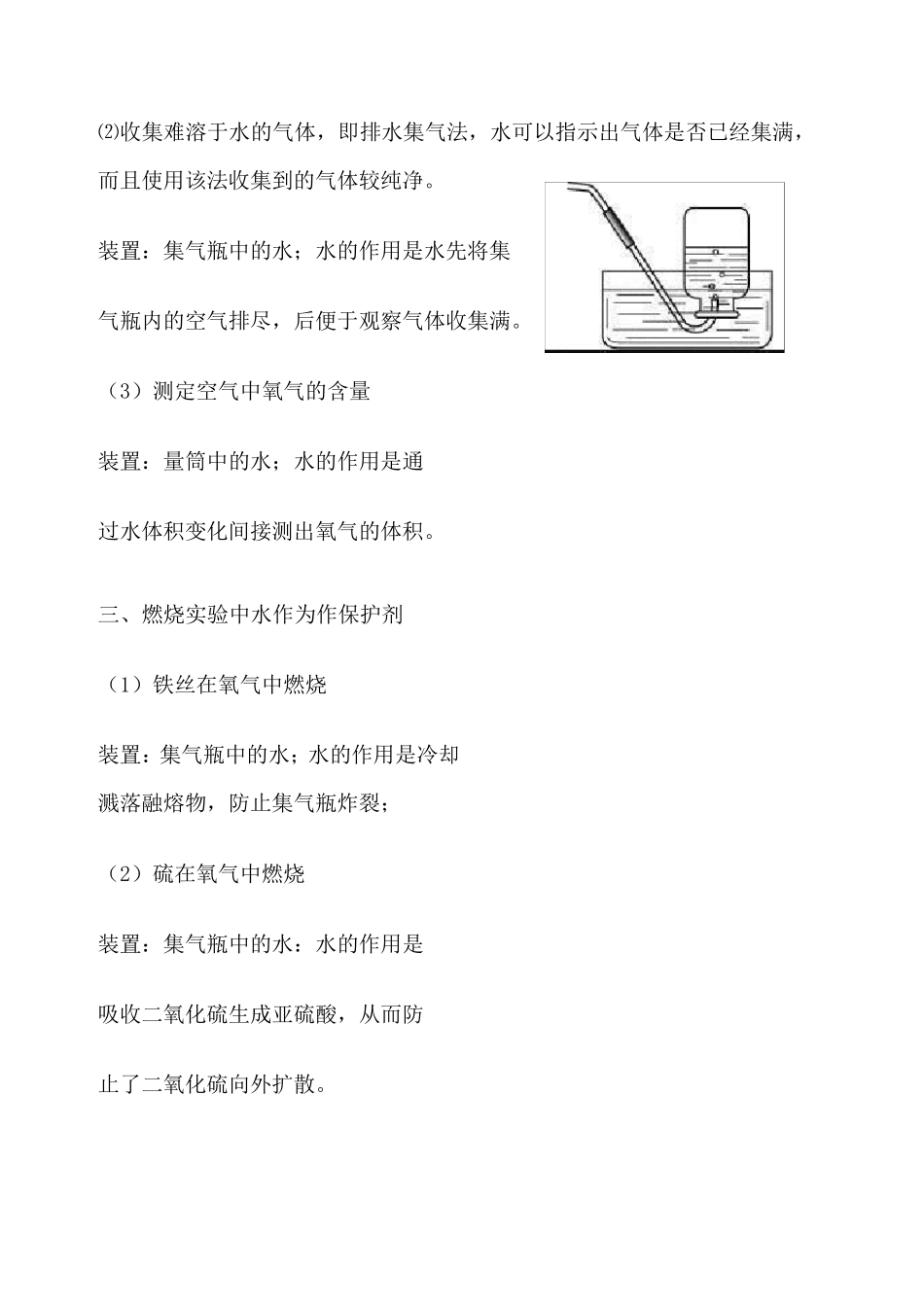 ⑵收集难溶于水的气体，即排水集气法，水可以指示出气体是否已经集满，而且使用该法收集到的气体较纯净。

装置：集气瓶中的水；水的作用是水先将集气瓶内的空气排尽，后便于观察气体收集满。

（3）测定空气中氧气的含量

装置：量筒中的水；水的作用是通过水体积变化间接测出氧气的体积。

三、燃烧实验中水作为作保护剂

（1）铁丝在氧气中燃烧

装置：集气瓶中的水；水的作用是冷却溅落融熔物，防止集气瓶炸裂；

（2）硫在氧气中燃烧

装置：集气瓶中的水：水的作用是吸收二氧化硫生成亚硫酸，从而防止了二氧化硫向外扩散。